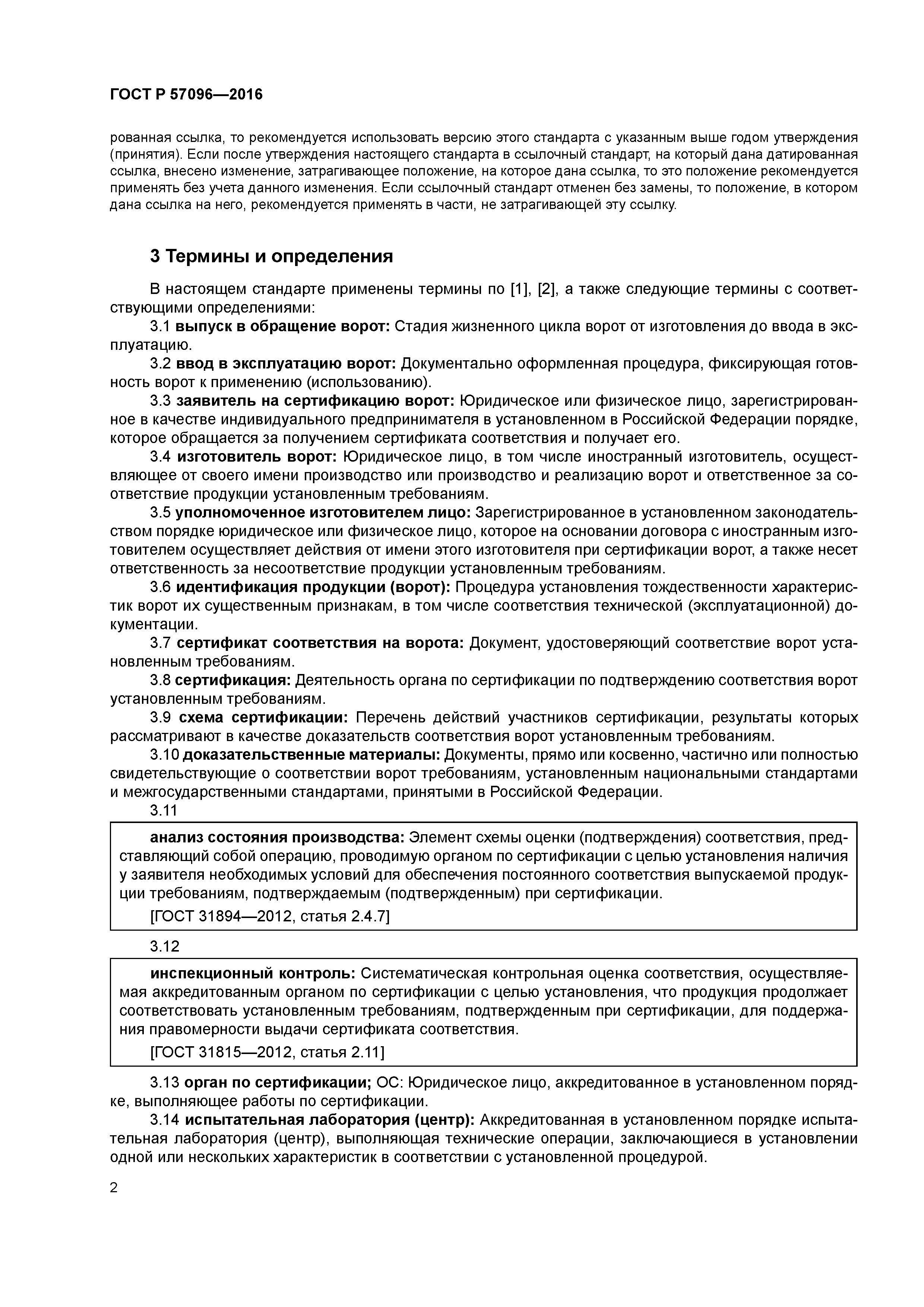 ГОСТ Р 57096—2016

рованная ссылка, то рекомендуется использовать версию этого стандарта с указанным выше годом утверждения (принятия). Если после утверждения настоящего стандарта в ссылочный стандарт, на который дана датированная ссылка, внесено изменение, затрагивающее положение, на которое дана ссылка, то это положение рекомендуется применять без учета данного изменения. Если ссылочный стандарт отменен без замены, то положение, в котором дана ссылка на него, рекомендуется применять в части, не затрагивающей эту ссылку.

3 Термины и определения

В настоящем стандарте применены термины по [1], [2], а также следующие термины с соответствующими определениями:

3.1 выпуск в обращение ворот: Стадия жизненного цикла ворот от изготовления до ввода в эксплуатацию.

3.2 ввод в эксплуатацию ворот: Документально оформленная процедура, фиксирующая готовность ворот к применению (использованию).

3.3 заявитель на сертификацию ворот: Юридическое или физическое лицо, зарегистрированное в качестве индивидуального предпринимателя в установленном в Российской Федерации порядке, которое обращается за получением сертификата соответствия и получает его.

3.4 изготовитель ворот: Юридическое лицо, в том числе иностранный изготовитель, осуществляющее от своего имени производство или производство и реализацию ворот и ответственное за соответствие продукции установленным требованиям.

3.5 уполномоченное изготовителем лицо: Зарегистрированное в установленном законодательством порядке юридическое или физическое лицо, которое на основании договора с иностранным изготовителем осуществляет действия от имени этого изготовителя при сертификации ворот, а также несет ответственность за несоответствие продукции установленным требованиям.

3.6 идентификация продукции (ворот): Процедура установления тождественности характеристик ворот их существенным признакам, в том числе соответствия технической (эксплуатационной) документации.

3.7 сертификат соответствия на ворота: Документ, удостоверяющий соответствие ворот установленным требованиям.

3.8 сертификация: Деятельность органа по сертификации по подтверждению соответствия ворот установленным требованиям.

3.9 схема сертификации: Перечень действий участников сертификации, результаты которых рассматривают в качестве доказательств соответствия ворот установленным требованиям.

3.10 доказательственные материалы: Документы, прямо или косвенно, частично или полностью свидетельствующие о соответствии ворот требованиям, установленным национальными стандартами и межгосударственными стандартами, принятыми в Российской Федерации.

3.11

анализ состояния производства: Элемент схемы оценки (подтверждения) соответствия, представляющий собой операцию, проводимую органом по сертификации с целью установления наличия у заявителя необходимых условий для обеспечения постоянного соответствия выпускаемой продукции требованиям, подтверждаемым (подтвержденным) при сертификации.

[ГОСТ 31894—2012, статья 2.4.7]

3.12

инспекционный контроль: Систематическая контрольная оценка соответствия, осуществляемая аккредитованным органом по сертификации с целью установления, что продукция продолжает соответствовать установленным требованиям, подтвержденным при сертификации, для поддержания правомерности выдачи сертификата соответствия.

[ГОСТ 31815—2012, статья 2.11]

3.13 орган по сертификации; ОС: Юридическое лицо, аккредитованное в установленном порядке, выполняющее работы по сертификации.

3.14 испытательная лаборатория (центр): Аккредитованная в установленном порядке испытательная лаборатория (центр), выполняющая технические операции, заключающиеся в установлении одной или нескольких характеристик в соответствии с установленной процедурой.

2